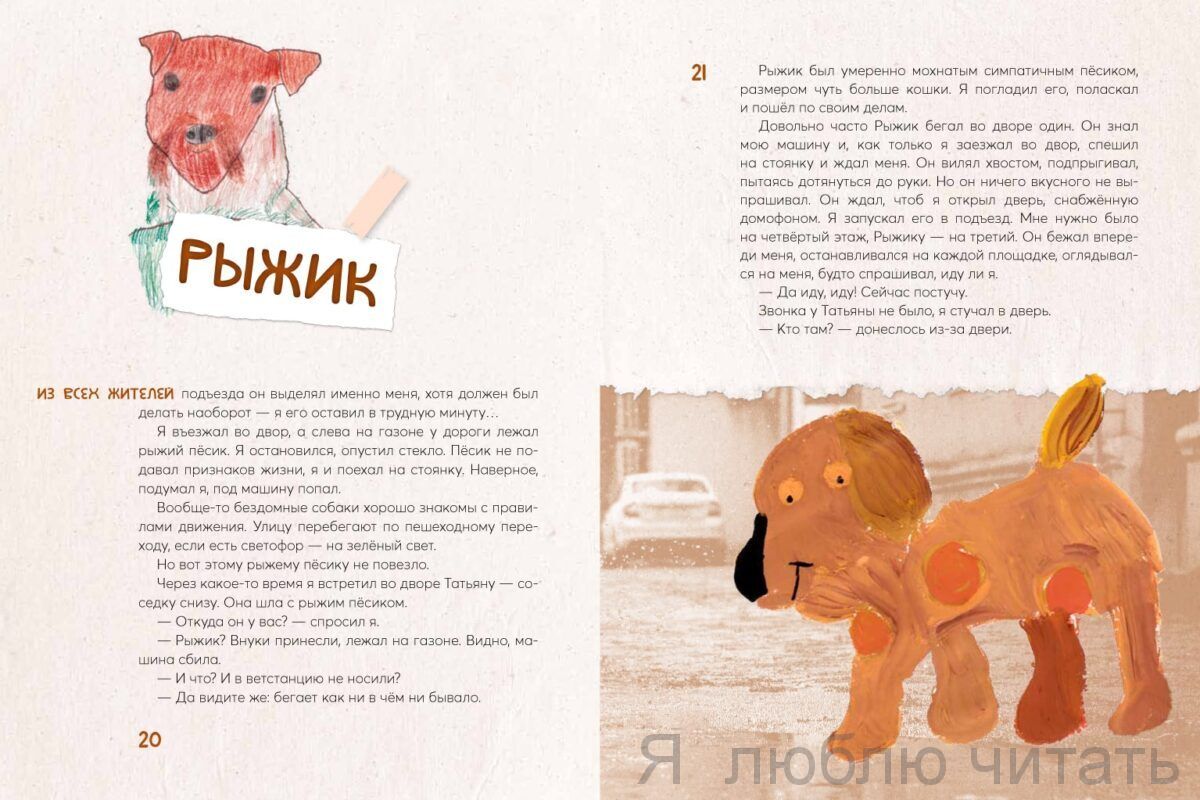 РЫЖИК

ИЗ ВСЕХ ЖИТЕЛЕЙ подъезда он выделял именно меня, хотя должен был делать наоборот — я его оставил в трудную минуту…

Я въезжал во двор, а слева на газоне у дороги лежал рыжий пёсик. Я остановился, опустил стекло. Пёсик не подавал признаков жизни, я и поехал на стоянку. Наверное, подумал я, под машину попал.

Вообще-то бездомные собаки хорошо знакомы с правилами движения. Улицу перебегают по пешеходному переходу, если есть светофор — на зелёный свет.

Но вот этому рыжему пёсику не повезло.

Через какое-то время я встретил во дворе Татьяну — соседку снизу. Она шла с рыжим пёсиком.

— Откуда он у вас? — спросил я.

— Рыжик? Внуки принесли, лежал на газоне. Видно, машина сбила.

— И что? И в ветстанцию не носили?

— Да видите же: бегает как ни в чём ни бывало.

20

21

Рыжик был умеренно мохнатым симпатичным пёсиком, размером чуть больше кошки. Я погладил его, поласкал и пошёл по своим делам.

Довольно часто Рыжик бегал во дворе один. Он знал мою машину и, как только я заезжал во двор, спешил на стоянку и ждал меня. Он вилял хвостом, подпрыгивал, пытаясь дотянуться до руки. Но он ничего вкусного не выпрашивал. Он ждал, чтоб я открыл дверь, снабжённую домофоном. Я запускал его в подъезд. Мне нужно было на четвёртый этаж, Рыжику — на третий. Он бежал впереди меня, останавливался на каждой площадке, оглядывался на меня, будто спрашивал, иду ли я.

— Да иду, иду! Сейчас постучу.

Звонка у Татьяны не было, я стучал в дверь.

— Кто там? — донеслось из-за двери.

Я люблю читать